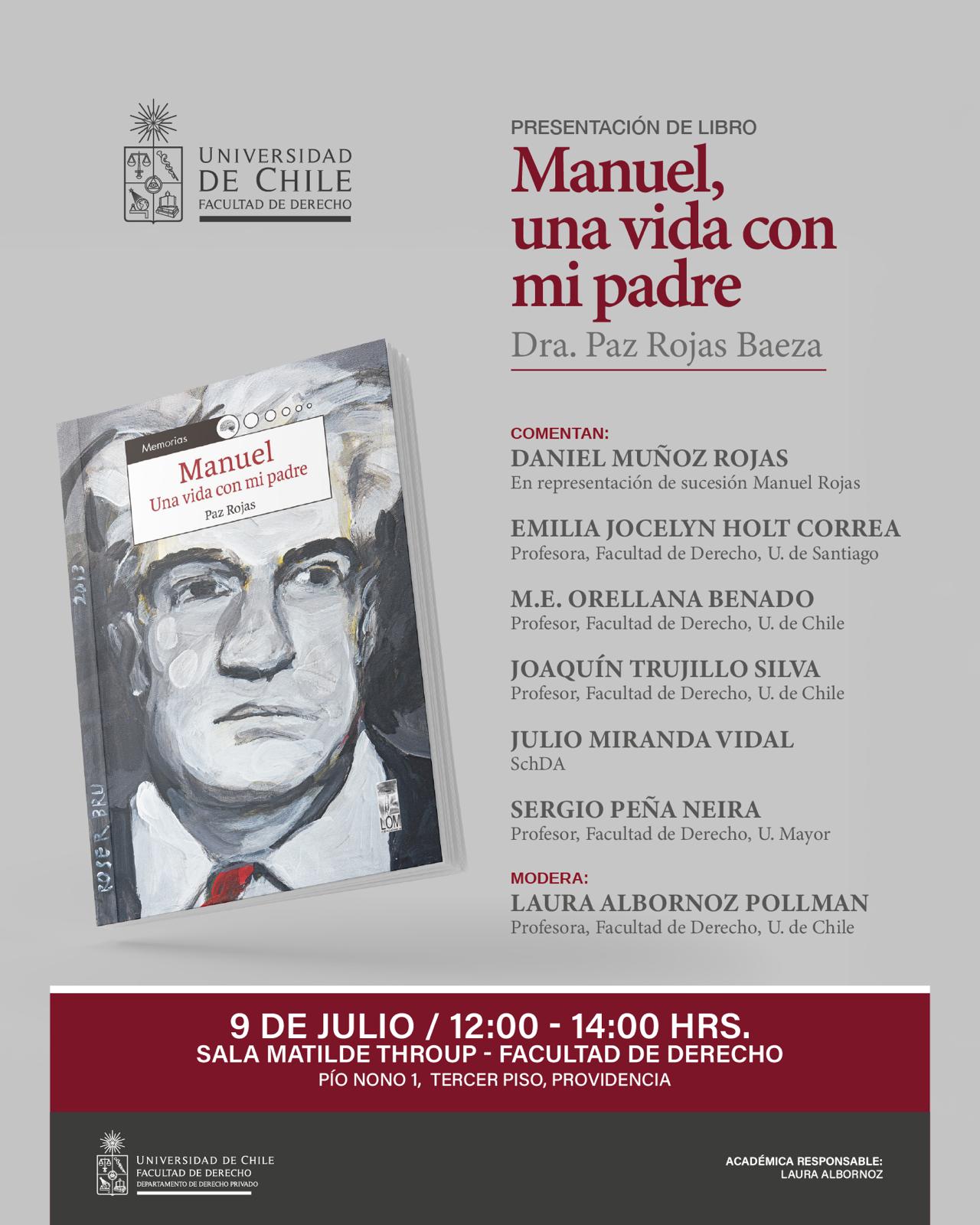 UNIVERSIDAD DE CHILE
FACULTAD DE DERECHO

PRESENTACIÓN DE LIBRO
Manuel, una vida con mi padre
Dra. Paz Rojas Baeza

Memorias
Manuel
Una vida con mi padre
Paz Rojas

2013
ROSER BRU
LOM

COMENTAN:
DANIEL MUÑOZ ROJAS
En representación de sucesión Manuel Rojas

EMILIA JOCELYN HOLT CORREA
Profesora, Facultad de Derecho, U. de Santiago

M.E. ORELLANA BENADO
Profesor, Facultad de Derecho, U. de Chile

JOAQUÍN TRUJILLO SILVA
Profesor, Facultad de Derecho, U. de Chile

JULIO MIRANDA VIDAL
SchDA

SERGIO PEÑA NEIRA
Profesor, Facultad de Derecho, U. Mayor

MODERA:
LAURA ALBORNOZ POLLMAN
Profesora, Facultad de Derecho, U. de Chile

9 DE JULIO / 12:00 - 14:00 HRS.
SALA MATILDE THROUP - FACULTAD DE DERECHO
PÍO NONO 1, TERCER PISO, PROVIDENCIA

UNIVERSIDAD DE CHILE
FACULTAD DE DERECHO
DEPARTAMENTO DE DERECHO PRIVADO

ACADÉMICA RESPONSABLE:
LAURA ALBORNOZ